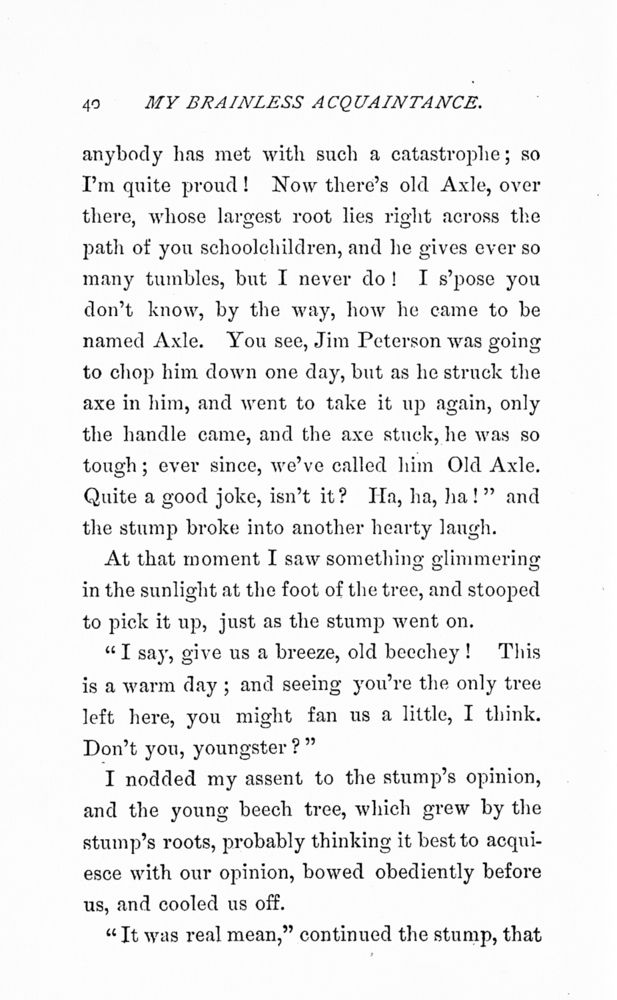 40 MY BRAINLESS ACQUAINTANCE.

anybody has met with such a catastrophe; so I'm quite proud! Now there's old Axle, over there, whose largest root lies right across the path of you schoolchildren, and he gives ever so many tumbles, but I never do! I s'pose you don't know, by the way, how he came to be named Axle. You see, Jim Peterson was going to chop him down one day, but as he struck the axe in him, and went to take it up again, only the handle came, and the axe stuck, he was so tough; ever since, we've called him Old Axle. Quite a good joke, isn't it? Ha, ha, ha!" and the stump broke into another hearty laugh.

At that moment I saw something glimmering in the sunlight at the foot of the tree, and stooped to pick it up, just as the stump went on.

"I say, give us a breeze, old beechey! This is a warm day; and seeing you're the only tree left here, you might fan us a little, I think. Don't you, youngster?"

I nodded my assent to the stump's opinion, and the young beech tree, which grew by the stump's roots, probably thinking it best to acquiesce with our opinion, bowed obediently before us, and cooled us off.

"It was real mean," continued the stump, that